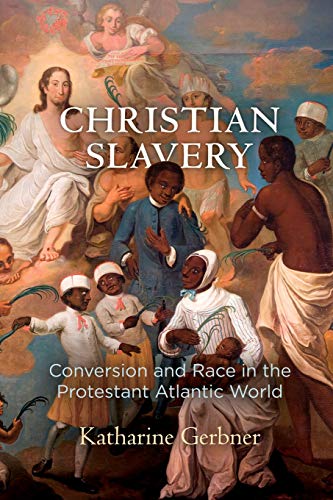 CHRISTIAN SLAVERY

Conversion and Race in the Protestant Atlantic World

Katharine Gerbner